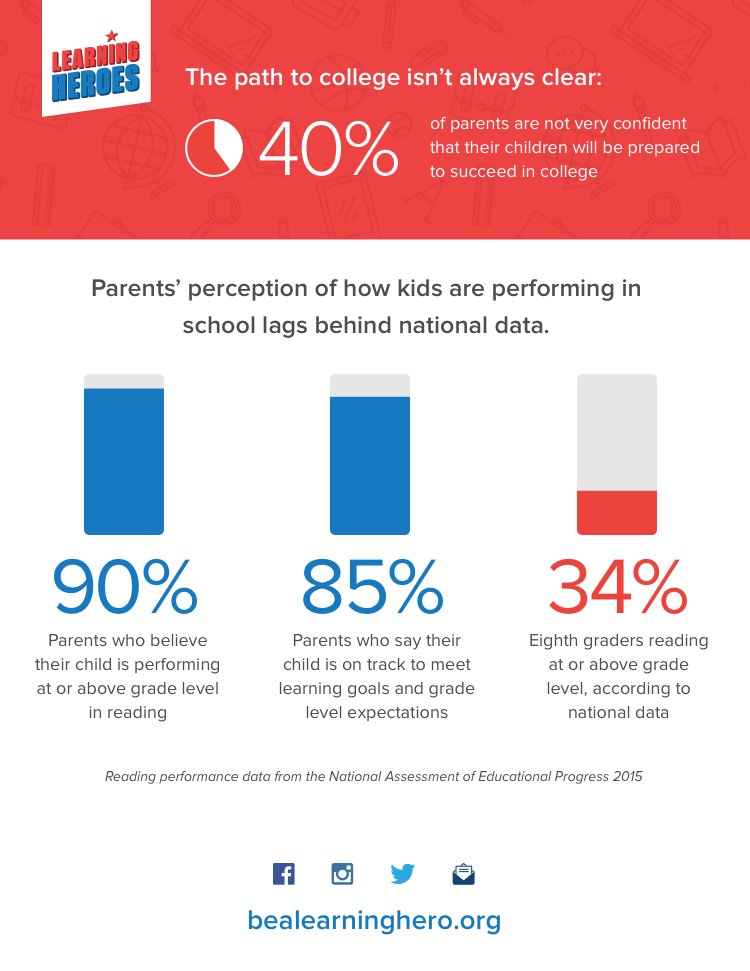 LEARNING HEROES

The path to college isn't always clear:

40% of parents are not very confident that their children will be prepared to succeed in college

Parents' perception of how kids are performing in school lags behind national data.

90%
Parents who believe their child is performing at or above grade level in reading

85%
Parents who say their child is on track to meet learning goals and grade level expectations

34%
Eighth graders reading at or above grade level, according to national data

Reading performance data from the National Assessment of Educational Progress 2015

bealearninghero.org